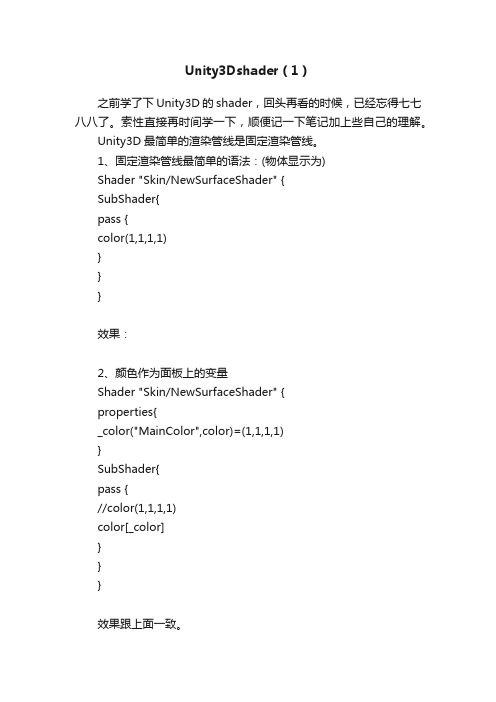 Unity3Dshader（1）

之前学了下 Unity3D 的 shader，回头再看的时候，已经忘得七七八八了。索性直接再时间学一下，顺便记一下笔记加上些自己的理解。

Unity3D 最简单的渲染管线是固定渲染管线。

1、固定渲染管线最简单的语法：(物体显示为)

Shader "Skin/NewSurfaceShader" {
SubShader{
pass {
color(1,1,1,1)
}
}
}

效果：

2、颜色作为面板上的变量

Shader "Skin/NewSurfaceShader" {
properties{
_color("MainColor",color)=(1,1,1,1)
}
SubShader{
pass {
//color(1,1,1,1)
color[_color]
}
}
}

效果跟上面一致。